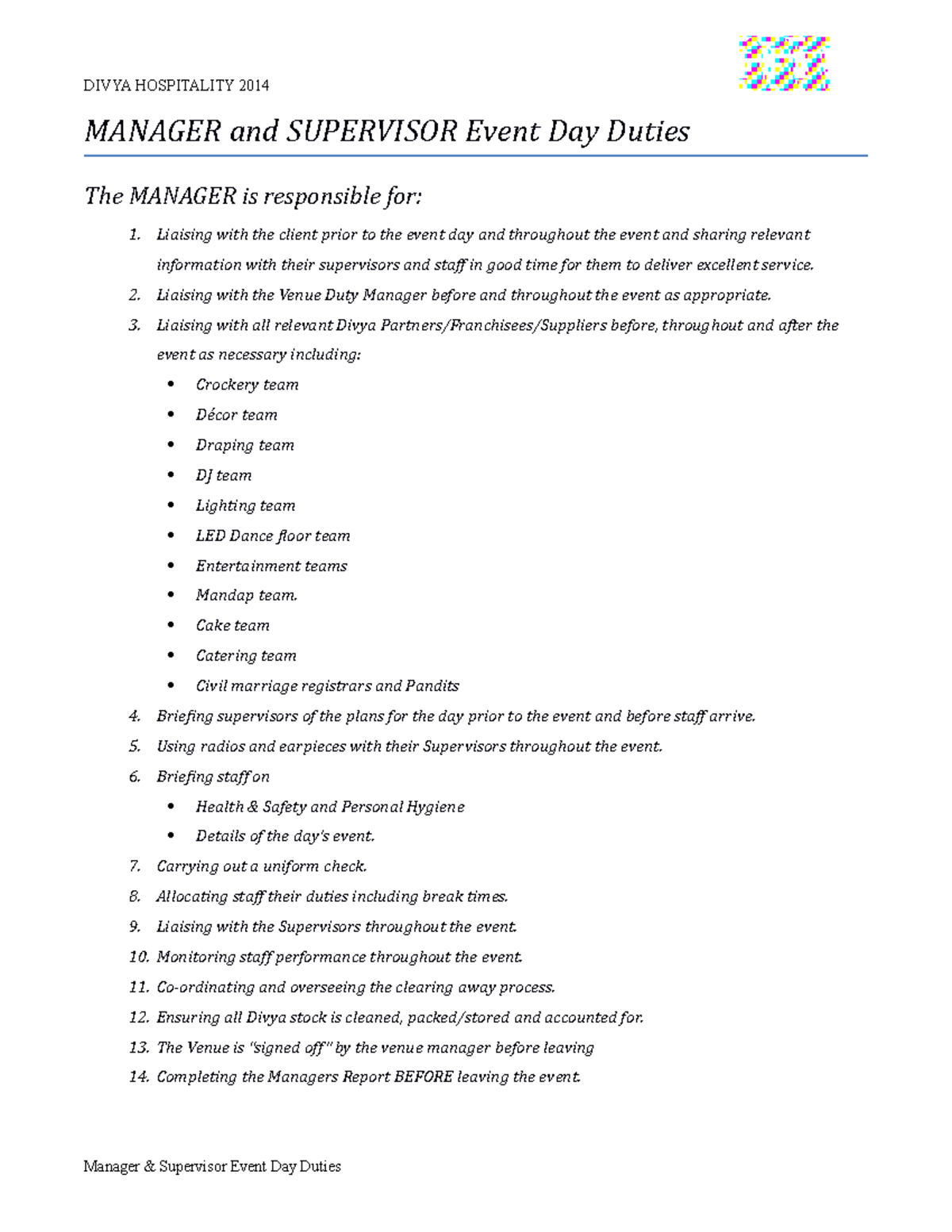 DIVYA HOSPITALITY 2014

MANAGER and SUPERVISOR Event Day Duties

The MANAGER is responsible for:

1. Liaising with the client prior to the event day and throughout the event and sharing relevant information with their supervisors and staff in good time for them to deliver excellent service.
2. Liaising with the Venue Duty Manager before and throughout the event as appropriate.
3. Liaising with all relevant Divya Partners/Franchisees/Suppliers before, throughout and after the event as necessary including:
• Crockery team
• Décor team
• Draping team
• DJ team
• Lighting team
• LED Dance floor team
• Entertainment teams
• Mandap team.
• Cake team
• Catering team
• Civil marriage registrars and Pandits
4. Briefing supervisors of the plans for the day prior to the event and before staff arrive.
5. Using radios and earpieces with their Supervisors throughout the event.
6. Briefing staff on
• Health & Safety and Personal Hygiene
• Details of the day's event.
7. Carrying out a uniform check.
8. Allocating staff their duties including break times.
9. Liaising with the Supervisors throughout the event.
10. Monitoring staff performance throughout the event.
11. Co-ordinating and overseeing the clearing away process.
12. Ensuring all Divya stock is cleaned, packed/stored and accounted for.
13. The Venue is "signed off" by the venue manager before leaving
14. Completing the Managers Report BEFORE leaving the event.

Manager & Supervisor Event Day Duties